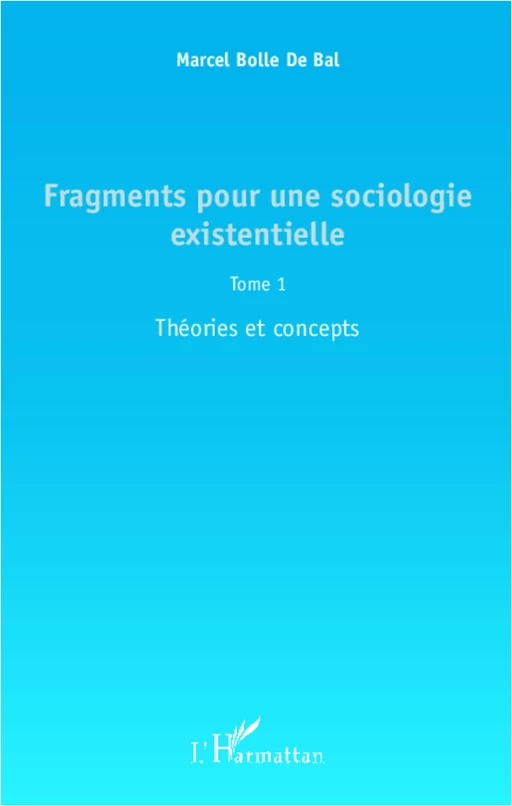 Marcel Bolle De Bal

Fragments pour une sociologie existentielle

Tome 1

Théories et concepts

L'Harmattan